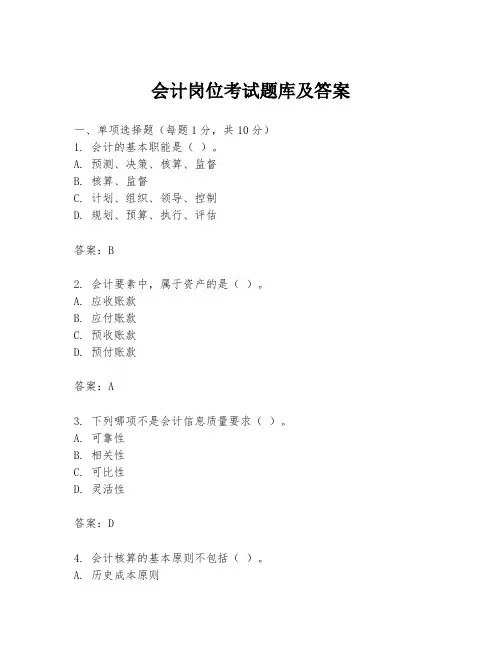 会计岗位考试题库及答案

一、单项选择题（每题1分，共10分）
1. 会计的基本职能是（ ）。
A. 预测、决策、核算、监督
B. 核算、监督
C. 计划、组织、领导、控制
D. 规划、预算、执行、评估

答案：B

2. 会计要素中，属于资产的是（ ）。
A. 应收账款
B. 应付账款
C. 预收账款
D. 预付账款

答案：A

3. 下列哪项不是会计信息质量要求（ ）。
A. 可靠性
B. 相关性
C. 可比性
D. 灵活性

答案：D

4. 会计核算的基本原则不包括（ ）。
A. 历史成本原则